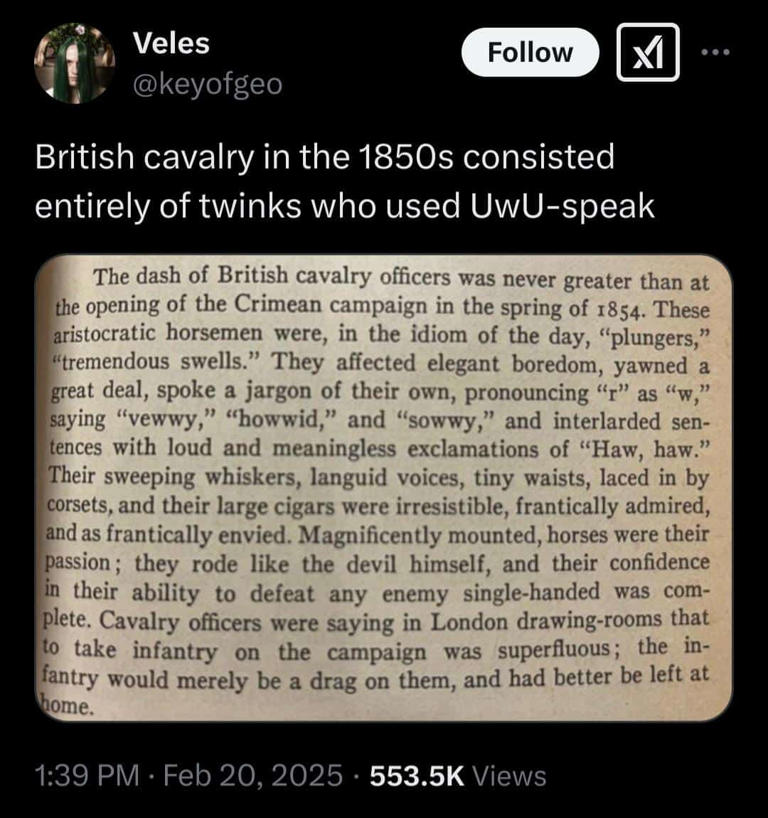 Veles
@keyofgeo

Follow

British cavalry in the 1850s consisted entirely of twinks who used UwU-speak

The dash of British cavalry officers was never greater than at the opening of the Crimean campaign in the spring of 1854. These aristocratic horsemen were, in the idiom of the day, "plungers," "tremendous swells." They affected elegant boredom, yawned a great deal, spoke a jargon of their own, pronouncing "r" as "w," saying "vewwy," "howwid," and "sowwy," and interlarded sentences with loud and meaningless exclamations of "Haw, haw." Their sweeping whiskers, languid voices, tiny waists, laced in by corsets, and their large cigars were irresistible, frantically admired, and as frantically envied. Magnificently mounted, horses were their passion; they rode like the devil himself, and their confidence in their ability to defeat any enemy single-handed was complete. Cavalry officers were saying in London drawing-rooms that to take infantry on the campaign was superfluous; the infantry would merely be a drag on them, and had better be left at home.

1:39 PM · Feb 20, 2025 · 553.5K Views